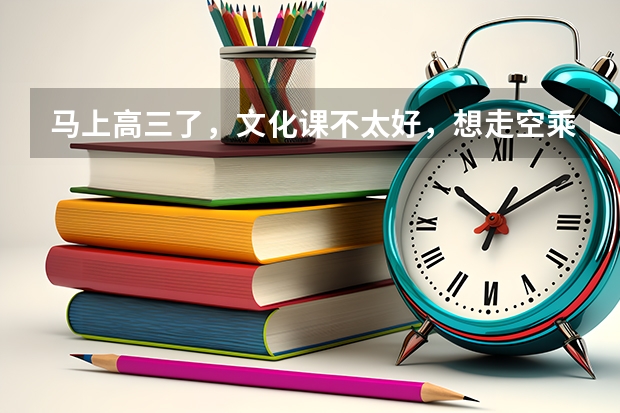 马上高三了，文化课不太好，想走空乘